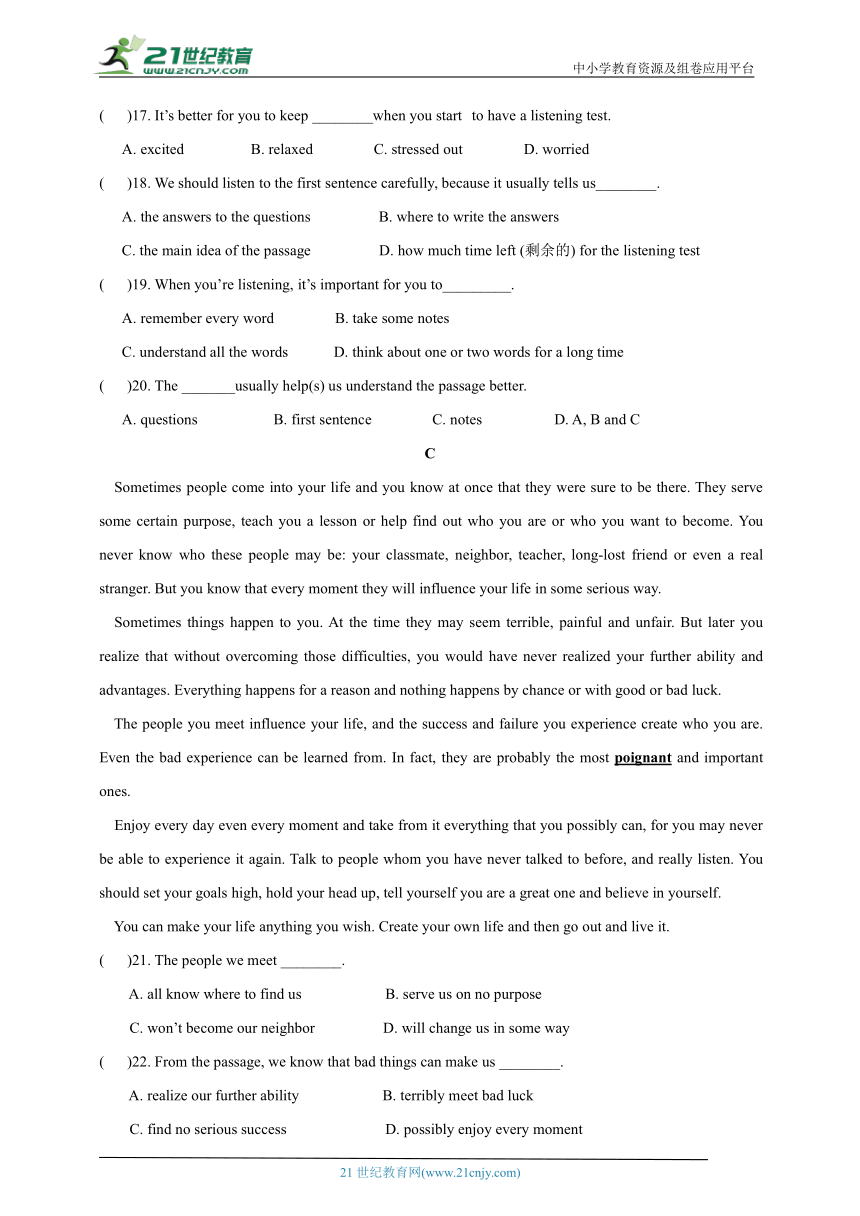 21世纪教育
www.21cnjy.com
中小学教育资源及组卷应用平台

(　　)17. It's better for you to keep ________when you start to have a listening test.

A. excited　　B. relaxed　　C. stressed out　　D. worried

(　　)18. We should listen to the first sentence carefully, because it usually tells us________.

A. the answers to the questions　　B. where to write the answers

C. the main idea of the passage　　D. how much time left (剩余的) for the listening test

(　　)19. When you're listening, it's important for you to_________.

A. remember every word　　B. take some notes

C. understand all the words　　D. think about one or two words for a long time

(　　)20. The _______usually help(s) us understand the passage better.

A. questions　　B. first sentence　　C. notes　　D. A, B and C

C

Sometimes people come into your life and you know at once that they were sure to be there. They serve some certain purpose, teach you a lesson or help find out who you are or who you want to become. You never know who these people may be: your classmate, neighbor, teacher, long-lost friend or even a real stranger. But you know that every moment they will influence your life in some serious way.

Sometimes things happen to you. At the time they may seem terrible, painful and unfair. But later you realize that without overcoming those difficulties, you would have never realized your further ability and advantages. Everything happens for a reason and nothing happens by chance or with good or bad luck.

The people you meet influence your life, and the success and failure you experience create who you are. Even the bad experience can be learned from. In fact, they are probably the most poignant and important ones.

Enjoy every day even every moment and take from it everything that you possibly can, for you may never be able to experience it again. Talk to people whom you have never talked to before, and really listen. You should set your goals high, hold your head up, tell yourself you are a great one and believe in yourself.

You can make your life anything you wish. Create your own life and then go out and live it.

(　　)21. The people we meet ________.

A. all know where to find us　　B. serve us on no purpose

C. won't become our neighbor　　D. will change us in some way

(　　)22. From the passage, we know that bad things can make us ________.

A. realize our further ability　　B. terribly meet bad luck

C. find no serious success　　D. possibly enjoy every moment

21 世纪教育网(www.21cnjy.com)